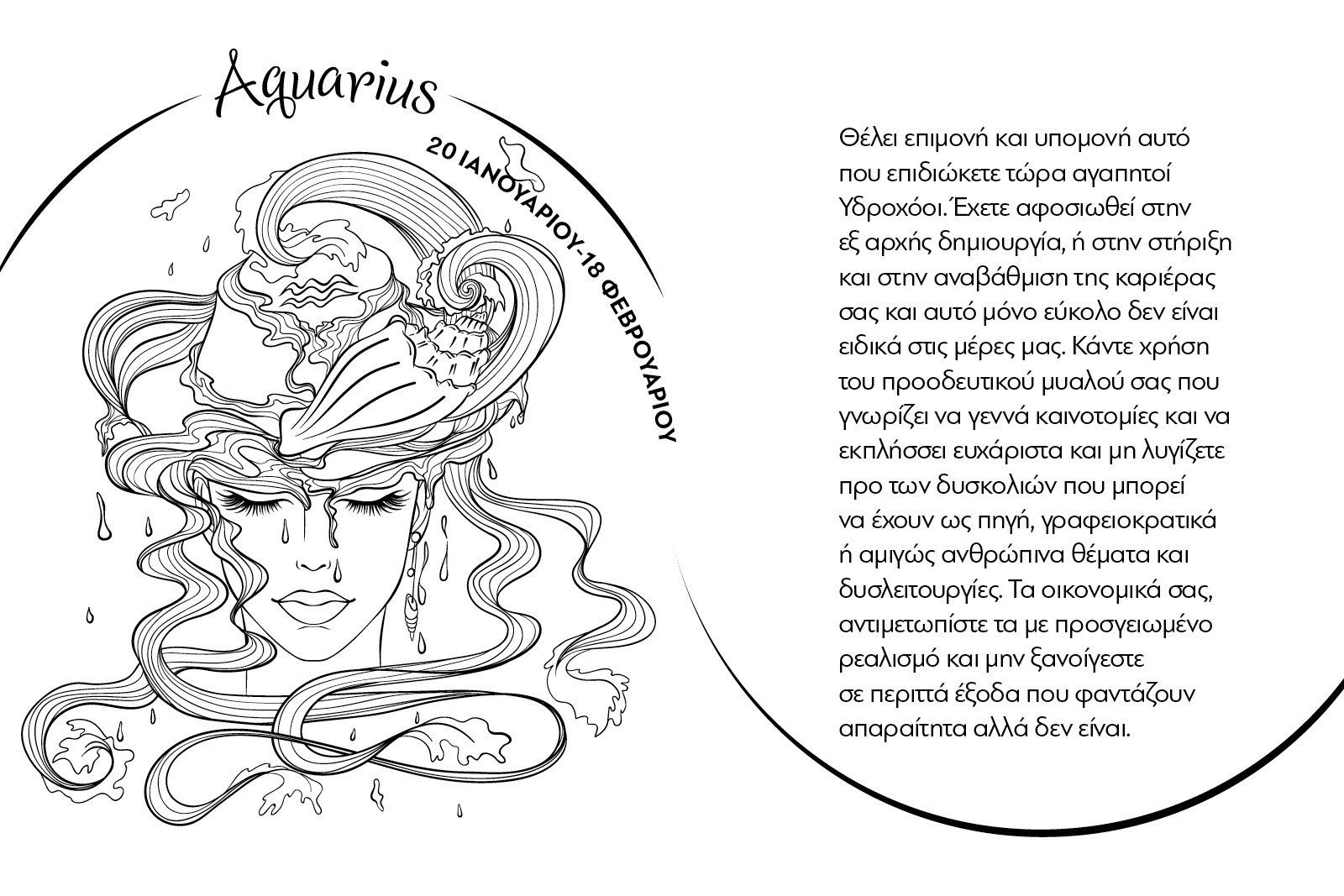 Aquarius

20 ΙΑΝΟΥΑΡΙΟΥ-18 ΦΕΒΡΟΥΑΡΙΟΥ

Θέλει επιμονή και υπομονή αυτό που επιδιώκετε τώρα αγαπητοί Υδροχόοι. Έχετε αφοσιωθεί στην εξ αρχής δημιουργία, ή στην στήριξη και στην αναβάθμιση της καριέρας σας και αυτό μόνο εύκολο δεν είναι ειδικά στις μέρες μας. Κάντε χρήση του προοδευτικού μυαλού σας που γνωρίζει να γεννά καινοτομίες και να εκπλήσσει ευχάριστα και μη λυγίζετε προ των δυσκολιών που μπορεί να έχουν ως πηγή, γραφειοκρατικά ή αμιγώς ανθρώπινα θέματα και δυσλειτουργίες. Τα οικονομικά σας, αντιμετωπίστε τα με προσγειωμένο ρεαλισμό και μην ξανοίγεστε σε περιττά έξοδα που φαντάζουν απαραίτητα αλλά δεν είναι.